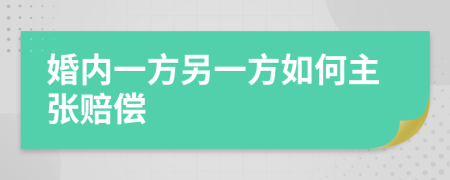 婚内一方另一方如何主张赔偿